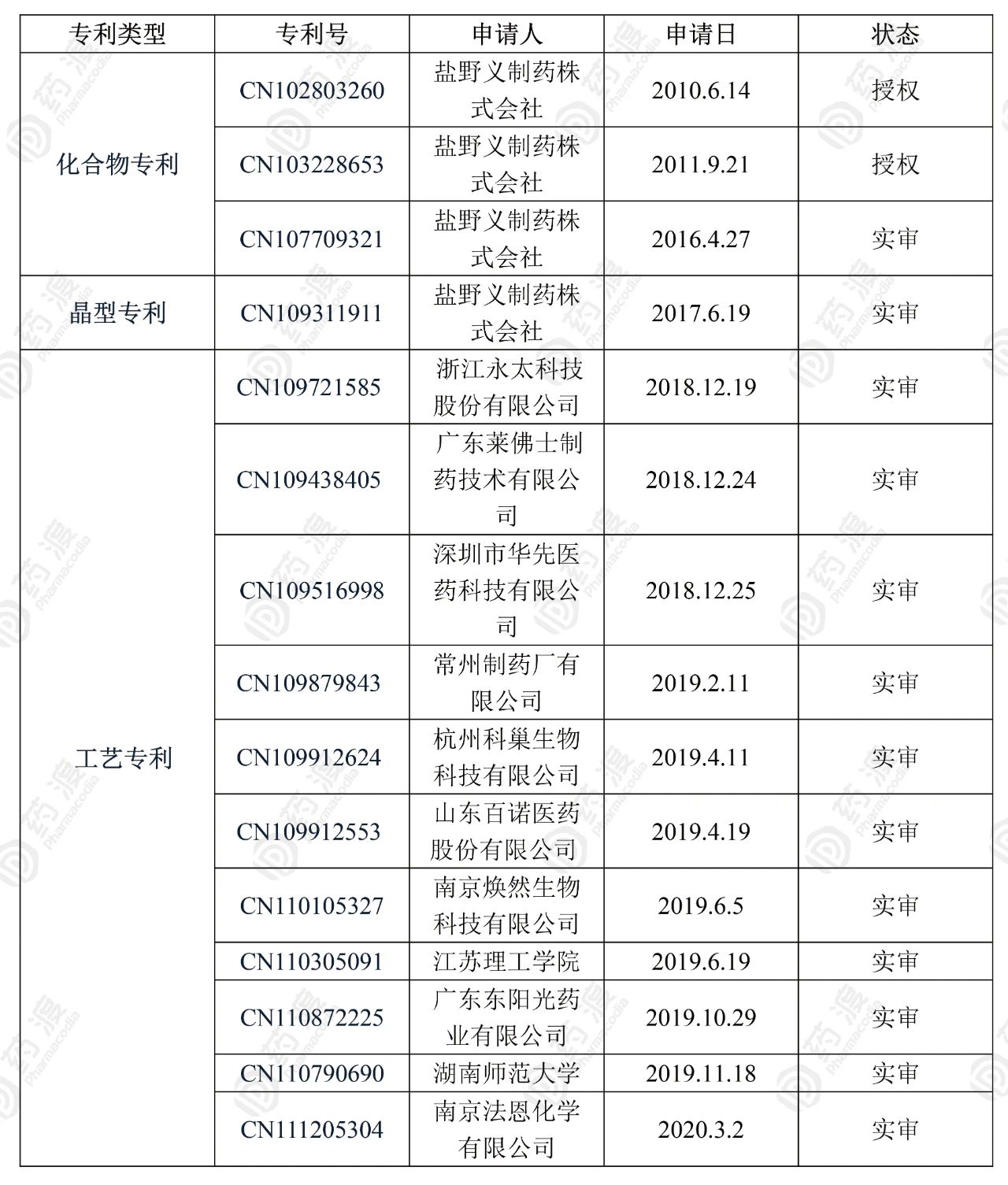 | 专利类型 | 专利号 | 申请人 | 申请日 | 状态 |
|---|---|---|---|---|
| 化合物专利 | CN102803260 | 盐野义制药株式会社 | 2010.6.14 | 授权 |
| | CN103228653 | 盐野义制药株式会社 | 2011.9.21 | 授权 |
| | CN107709321 | 盐野义制药株式会社 | 2016.4.27 | 实审 |
| 晶型专利 | CN109311911 | 盐野义制药株式会社 | 2017.6.19 | 实审 |
| 工艺专利 | CN109721585 | 浙江永太科技股份有限公司 | 2018.12.19 | 实审 |
| | CN109438405 | 广东莱佛士制药技术有限公司 | 2018.12.24 | 实审 |
| | CN109516998 | 深圳市华先医药科技有限公司 | 2018.12.25 | 实审 |
| | CN109879843 | 常州制药厂有限公司 | 2019.2.11 | 实审 |
| | CN109912624 | 杭州科巢生物科技有限公司 | 2019.4.11 | 实审 |
| | CN109912553 | 山东百诺医药股份有限公司 | 2019.4.19 | 实审 |
| | CN110105327 | 南京焕然生物科技有限公司 | 2019.6.5 | 实审 |
| | CN110305091 | 江苏理工学院 | 2019.6.19 | 实审 |
| | CN110872225 | 广东东阳光药业有限公司 | 2019.10.29 | 实审 |
| | CN110790690 | 湖南师范大学 | 2019.11.18 | 实审 |
| | CN111205304 | 南京法恩化学有限公司 | 2020.3.2 | 实审 |

药渡 Pharmacodia